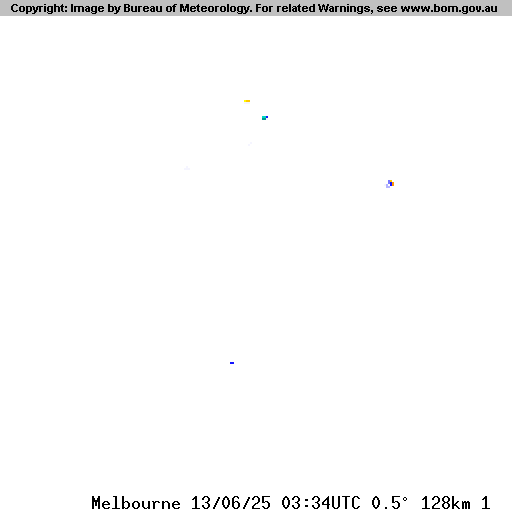 Copyright: Image by Bureau of Meteorology. For related Warnings, see www.bom.gov.au

Melbourne 13/06/25 03:34UTC 0.5° 128km 1